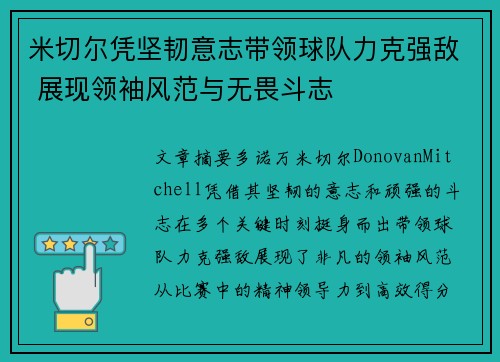 米切尔凭坚韧意志带领球队力克强敌 展现领袖风范与无畏斗志

文章摘要多诺万米切尔DonovanMitchell凭借其坚韧的意志和顽强的斗志在多个关键时刻挺身而出带领球队力克强敌展现了非凡的领袖风范从比赛中的精神领导力到高效得分